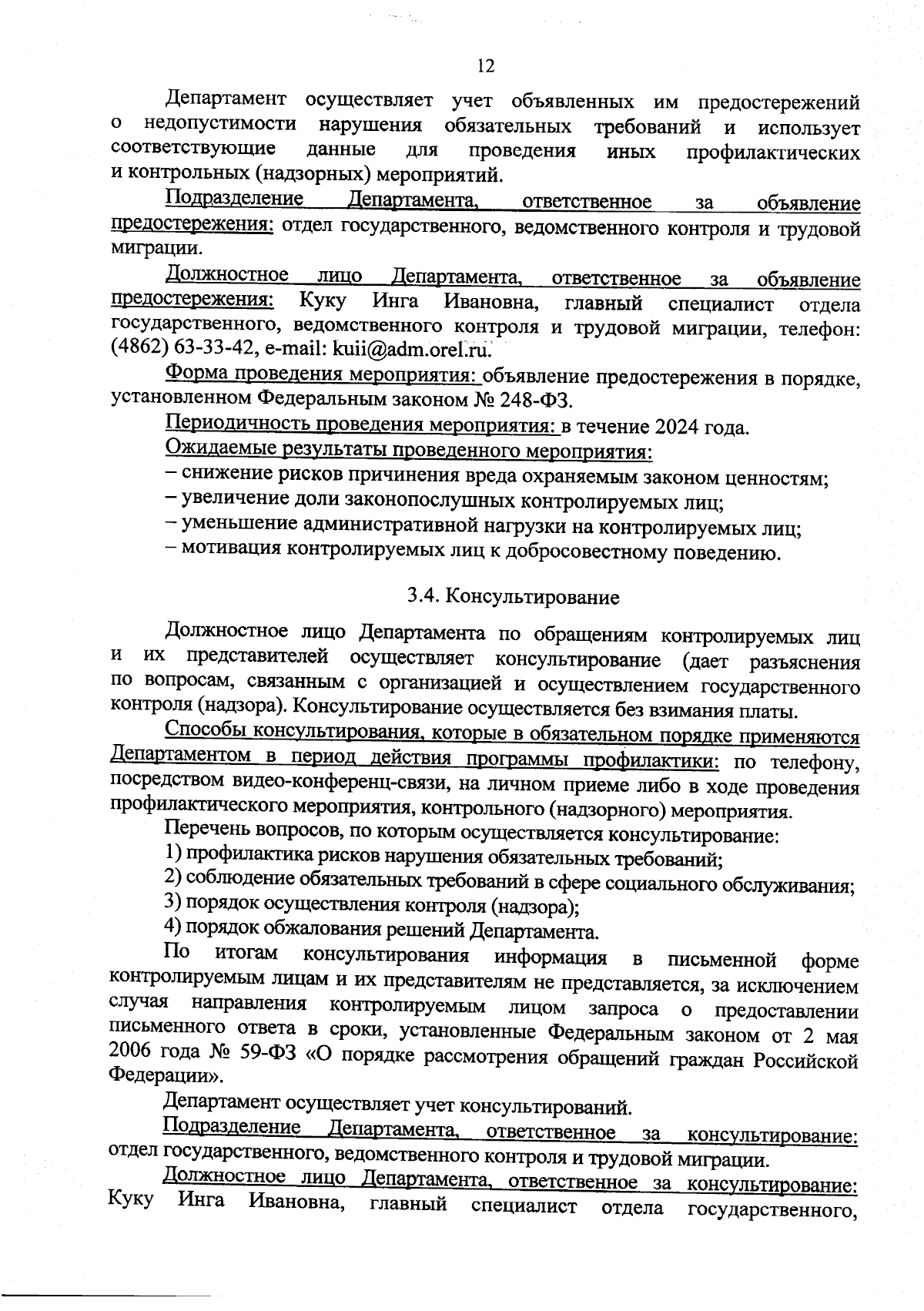 12

Департамент осуществляет учет объявленных им предостережений о недопустимости нарушения обязательных требований и использует соответствующие данные для проведения иных профилактических и контрольных (надзорных) мероприятий.

Подразделение Департамента, ответственное за объявление предостережения: отдел государственного, ведомственного контроля и трудовой миграции.

Должностное лицо Департамента, ответственное за объявление предостережения: Куку Инга Ивановна, главный специалист отдела государственного, ведомственного контроля и трудовой миграции, телефон: (4862) 63-33-42, e-mail: kuii@adm.orel.ru.

Форма проведения мероприятия: объявление предостережения в порядке, установленном Федеральным законом № 248-ФЗ.

Периодичность проведения мероприятия: в течение 2024 года.

Ожидаемые результаты проведенного мероприятия:

– снижение рисков причинения вреда охраняемым законом ценностям;

– увеличение доли законопослушных контролируемых лиц;

– уменьшение административной нагрузки на контролируемых лиц;

– мотивация контролируемых лиц к добросовестному поведению.

3.4. Консультирование

Должностное лицо Департамента по обращениям контролируемых лиц и их представителей осуществляет консультирование (дает разъяснения по вопросам, связанным с организацией и осуществлением государственного контроля (надзора). Консультирование осуществляется без взимания платы.

Способы консультирования, которые в обязательном порядке применяются Департаментом в период действия программы профилактики: по телефону, посредством видео-конференц-связи, на личном приеме либо в ходе проведения профилактического мероприятия, контрольного (надзорного) мероприятия.

Перечень вопросов, по которым осуществляется консультирование:

1) профилактика рисков нарушения обязательных требований;

2) соблюдение обязательных требований в сфере социального обслуживания;

3) порядок осуществления контроля (надзора);

4) порядок обжалования решений Департамента.

По итогам консультирования информация в письменной форме контролируемым лицам и их представителям не представляется, за исключением случая направления контролируемым лицом запроса о предоставлении письменного ответа в сроки, установленные Федеральным законом от 2 мая 2006 года № 59-ФЗ «О порядке рассмотрения обращений граждан Российской Федерации».

Департамент осуществляет учет консультирований.

Подразделение Департамента, ответственное за консультирование: отдел государственного, ведомственного контроля и трудовой миграции.

Должностное лицо Департамента, ответственное за консультирование: Куку Инга Ивановна, главный специалист отдела государственного,